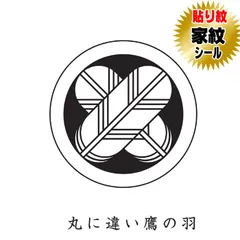 貼り紋
家紋
シール

丸に違い鷹の羽